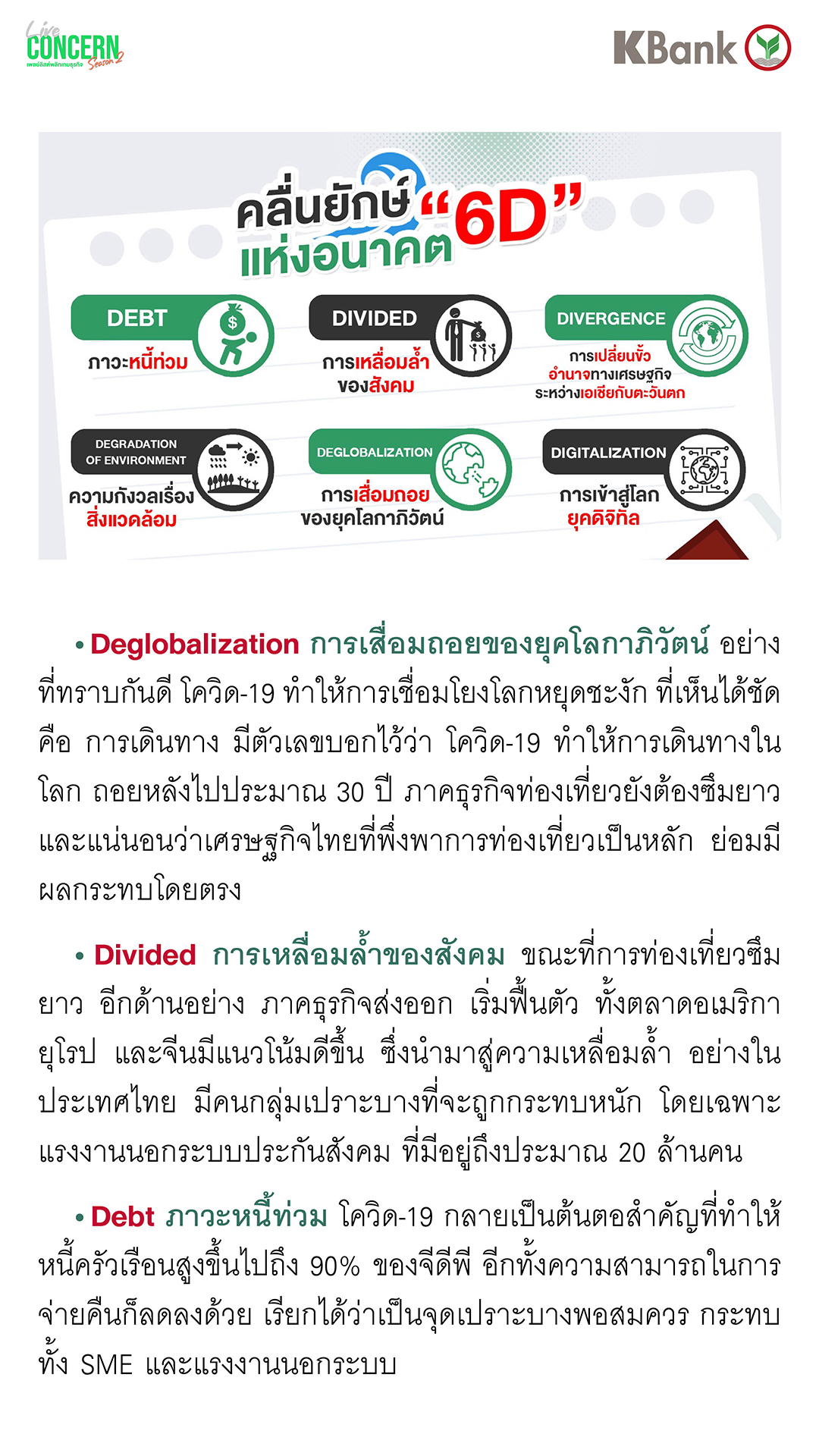 Live CONCERN Season 2
เพลย์ลิสต์พลิกเกมธุรกิจ

KBank

คลื่นยักษ์ "6D" แห่งอนาคต

DEBT
ภาวะหนี้ท่วม

DIVIDED
การเหลื่อมล้ำของสังคม

DIVERGENCE
การเปลี่ยนขั้วอำนาจทางเศรษฐกิจระหว่างเอเชียกับตะวันตก

DEGRADATION OF ENVIRONMENT
ความกังวลเรื่องสิ่งแวดล้อม

DEGLOBALIZATION
การเสื่อมถอยของยุคโลกาภิวัตน์

DIGITALIZATION
การเข้าสู่โลกยุคดิจิทัล

• Deglobalization การเสื่อมถอยของยุคโลกาภิวัตน์ อย่างที่ทราบกันดี โควิด-19 ทำให้การเชื่อมโยงโลกหยุดชะงัก ที่เห็นได้ชัดคือ การเดินทาง มีตัวเลขบอกไว้ว่า โควิด-19 ทำให้การเดินทางในโลก ถอยหลังไปประมาณ 30 ปี ภาคธุรกิจท่องเที่ยวยังต้องซึมยาว และแน่นอนว่าเศรษฐกิจไทยที่พึ่งพาการท่องเที่ยวเป็นหลัก ย่อมมีผลกระทบโดยตรง

• Divided การเหลื่อมล้ำของสังคม ขณะที่การท่องเที่ยวซึมยาว อีกด้านอย่าง ภาคธุรกิจส่งออก เริ่มฟื้นตัว ทั้งตลาดอเมริกา ยุโรป และจีนมีแนวโน้มดีขึ้น ซึ่งนำมาสู่ความเหลื่อมล้ำ อย่างในประเทศไทย มีคนกลุ่มเปราะบางที่จะถูกกระทบหนัก โดยเฉพาะแรงงานนอกระบบประกันสังคม ที่มีอยู่ถึงประมาณ 20 ล้านคน

• Debt ภาวะหนี้ท่วม โควิด-19 กลายเป็นต้นตอสำคัญที่ทำให้หนี้ครัวเรือนสูงขึ้นไปถึง 90% ของจีดีพี อีกทั้งความสามารถในการจ่ายคืนก็ลดลงด้วย เรียกได้ว่าเป็นจุดเปราะบางพอสมควร กระทบทั้ง SME และแรงงานนอกระบบ